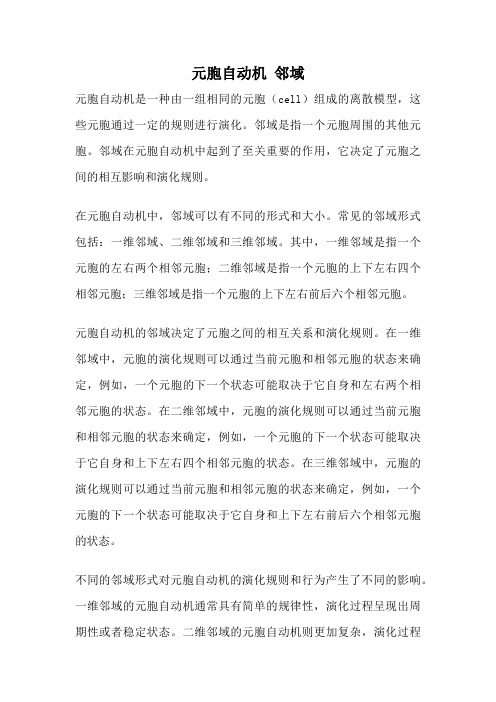 元胞自动机 邻域

元胞自动机是一种由一组相同的元胞（cell）组成的离散模型，这些元胞通过一定的规则进行演化。邻域是指一个元胞周围的其他元胞。邻域在元胞自动机中起到了至关重要的作用，它决定了元胞之间的相互影响和演化规则。

在元胞自动机中，邻域可以有不同的形式和大小。常见的邻域形式包括：一维邻域、二维邻域和三维邻域。其中，一维邻域是指一个元胞的左右两个相邻元胞；二维邻域是指一个元胞的上下左右四个相邻元胞；三维邻域是指一个元胞的上下左右前后六个相邻元胞。

元胞自动机的邻域决定了元胞之间的相互关系和演化规则。在一维邻域中，元胞的演化规则可以通过当前元胞和相邻元胞的状态来确定，例如，一个元胞的下一个状态可能取决于它自身和左右两个相邻元胞的状态。在二维邻域中，元胞的演化规则可以通过当前元胞和相邻元胞的状态来确定，例如，一个元胞的下一个状态可能取决于它自身和上下左右四个相邻元胞的状态。在三维邻域中，元胞的演化规则可以通过当前元胞和相邻元胞的状态来确定，例如，一个元胞的下一个状态可能取决于它自身和上下左右前后六个相邻元胞的状态。

不同的邻域形式对元胞自动机的演化规则和行为产生了不同的影响。一维邻域的元胞自动机通常具有简单的规律性，演化过程呈现出周期性或者稳定状态。二维邻域的元胞自动机则更加复杂，演化过程